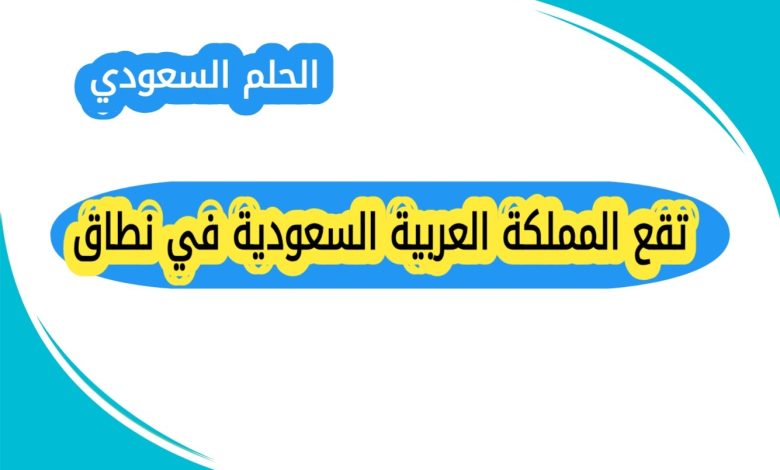 الحلم السعودي

تقع المملكة العربية السعودية في نطاق